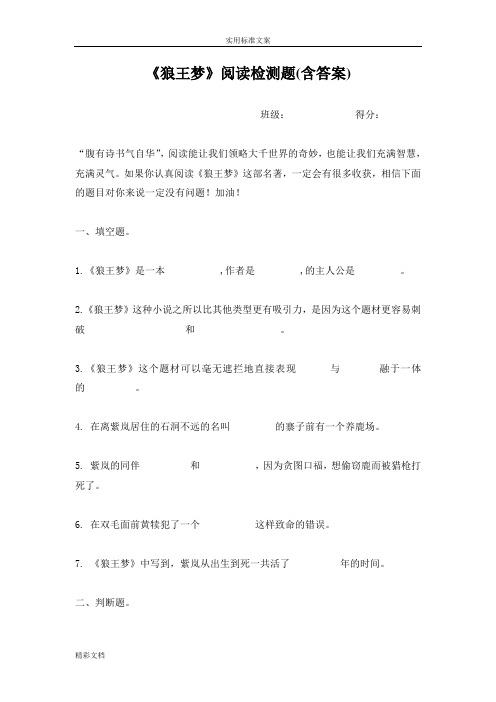 实用标准文案

《狼王梦》阅读检测题(含答案)

班级：　　　　得分：

“腹有诗书气自华”，阅读能让我们领略大千世界的奇妙，也能让我们充满智慧，充满灵气。如果你认真阅读《狼王梦》这部名著，一定会有很多收获，相信下面的题目对你来说一定没有问题！加油！

一、填空题。

1.《狼王梦》是一本　　　　,作者是　　　　,的主人公是　　　　。

2.《狼王梦》这种小说之所以比其他类型更有吸引力，是因为这个题材更容易刺破　　　　和　　　　。

3.《狼王梦》这个题材可以毫无遮拦地直接表现　　　　与　　　　融于一体的　　　　。

4. 在离紫岚居住的石洞不远的名叫　　　　的寨子前有一个养鹿场。

5. 紫岚的同伴　　　　和　　　　，因为贪图口福，想偷窃鹿而被猎枪打死了。

6. 在双毛面前黄犊犯了一个　　　　这样致命的错误。

7. 《狼王梦》中写到，紫岚从出生到死一共活了　　　　年的时间。

二、判断题。

精彩文档